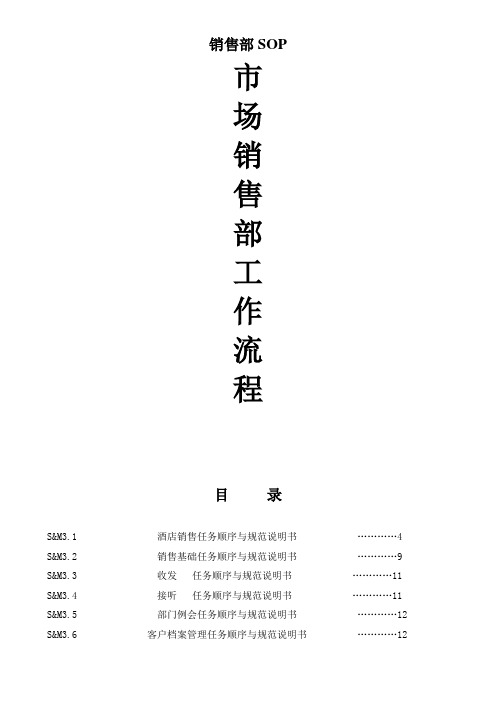 销售部 SOP

市场销售部工作流程

目　　录

S&M3.1　酒店销售任务顺序与规范说明书　…………4
S&M3.2　销售基础任务顺序与规范说明书　…………9
S&M3.3　收发　任务顺序与规范说明书　…………11
S&M3.4　接听　任务顺序与规范说明书　…………11
S&M3.5　部门例会任务顺序与规范说明书　…………12
S&M3.6　客户档案管理任务顺序与规范说明书　…………12